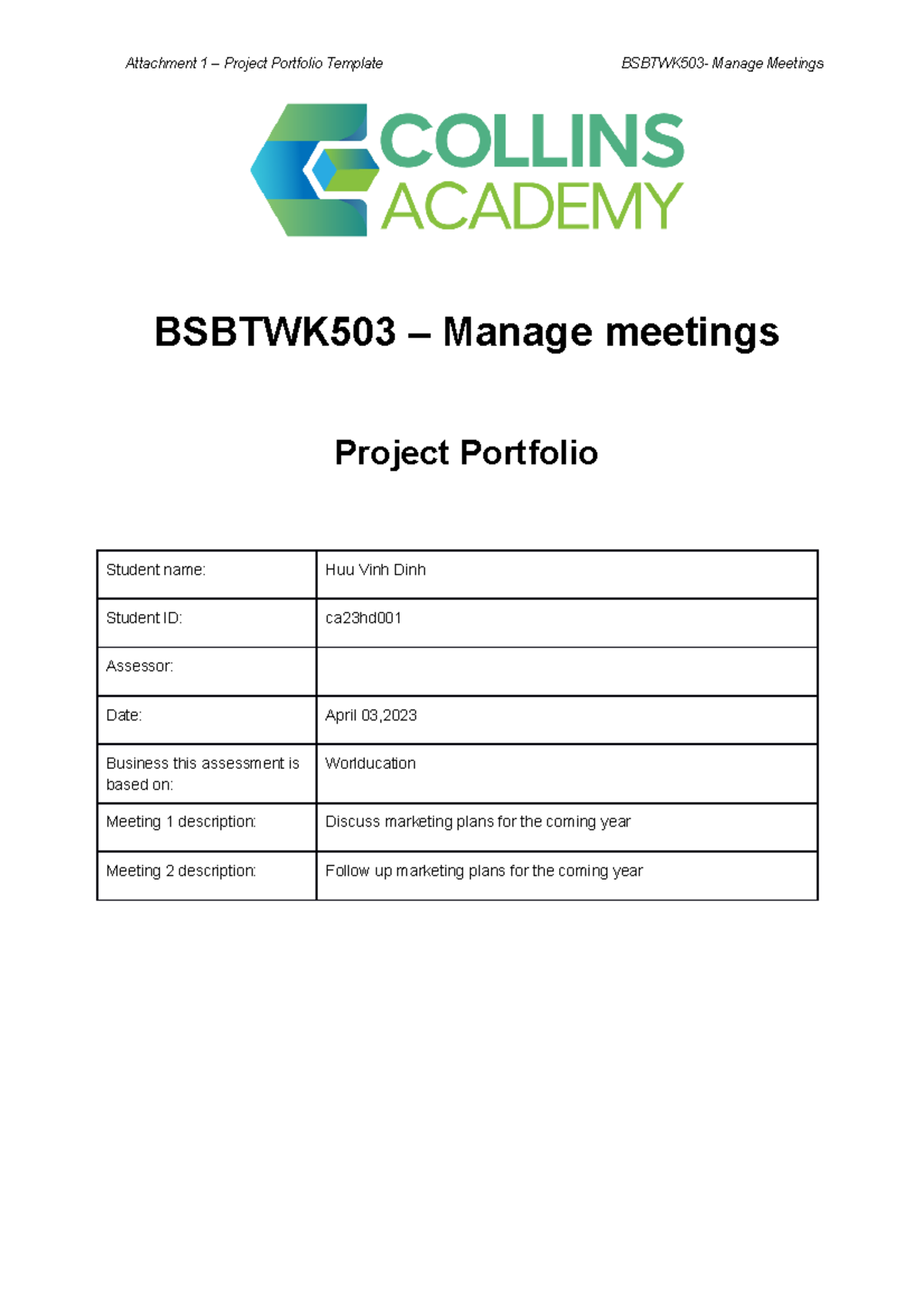 Attachment 1 – Project Portfolio Template

BSBTWK503- Manage Meetings

COLLINS ACADEMY

BSBTWK503 – Manage meetings

Project Portfolio

| Student name: | Huu Vinh Dinh |
|---|---|
| Student ID: | ca23hd001 |
| Assessor: | |
| Date: | April 03,2023 |
| Business this assessment is based on: | Worlducation |
| Meeting 1 description: | Discuss marketing plans for the coming year |
| Meeting 2 description: | Follow up marketing plans for the coming year |